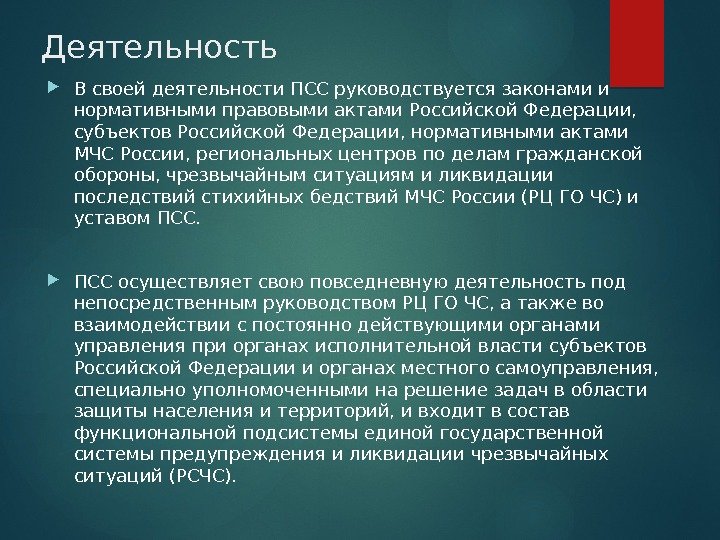 Деятельность

В своей деятельности ПСС руководствуется законами и нормативными правовыми актами Российской Федерации, субъектов Российской Федерации, нормативными актами МЧС России, региональных центров по делам гражданской обороны, чрезвычайным ситуациям и ликвидации последствий стихийных бедствий МЧС России (РЦ ГО ЧС) и уставом ПСС.

ПСС осуществляет свою повседневную деятельность под непосредственным руководством РЦ ГО ЧС, а также во взаимодействии с постоянно действующими органами управления при органах исполнительной власти субъектов Российской Федерации и органах местного самоуправления, специально уполномоченными на решение задач в области защиты населения и территорий, и входит в состав функциональной подсистемы единой государственной системы предупреждения и ликвидации чрезвычайных ситуаций (РСЧС).